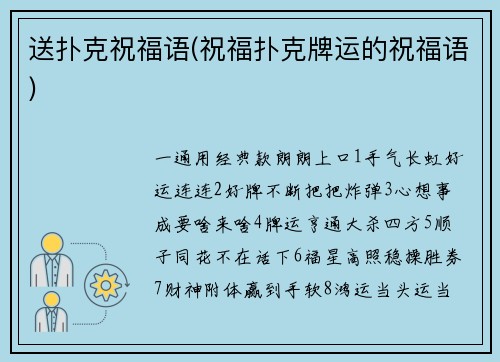 送扑克祝福语(祝福扑克牌运的祝福语)

一通用经典款朗朗上口1手气长虹好运连连2好牌不断把把炸弹3心想事成要啥来啥4牌运亨通大杀四方5顺子同花不在话下6福星高照稳操胜券7财神附体赢到手软8鸿运当头运当